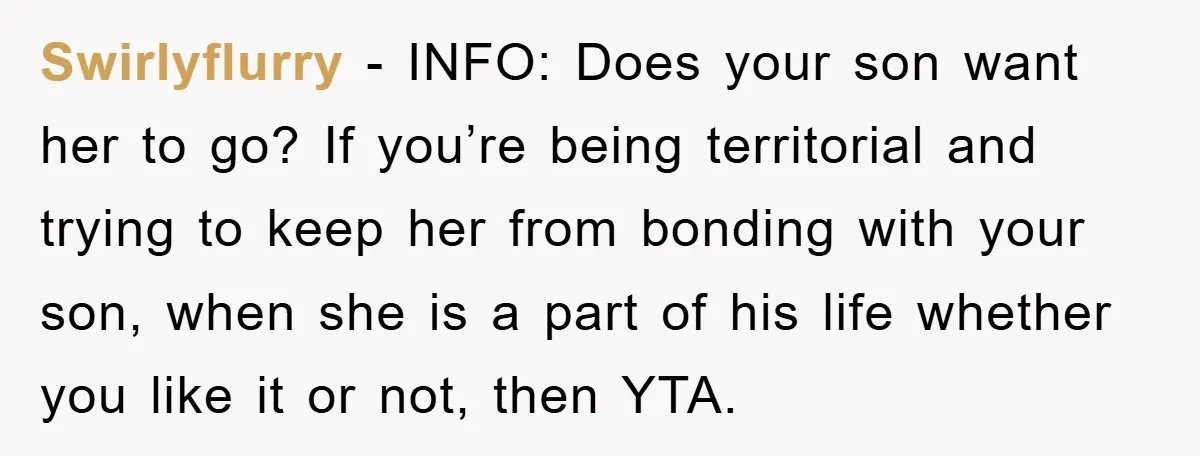 Swirlyflurry - INFO: Does your son want her to go? If you’re being territorial and trying to keep her from bonding with your son, when she is a part of his life whether you like it or not, then YTA.